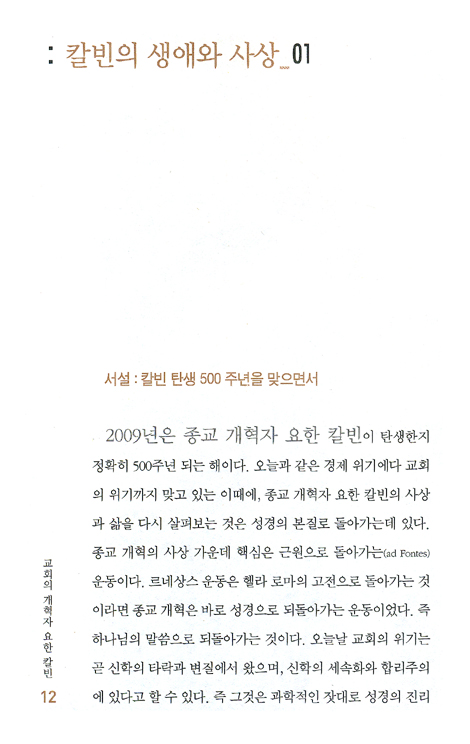 : 칼빈의 생애와 사상 01

서설 : 칼빈 탄생 500 주년을 맞으면서

2009년은 종교 개혁자 요한 칼빈이 탄생한지 정확히 500주년 되는 해이다. 오늘과 같은 경제 위기에다 교회의 위기까지 맞고 있는 이때에, 종교 개혁자 요한 칼빈의 사상과 삶을 다시 살펴보는 것은 성경의 본질로 돌아가는데 있다. 종교 개혁의 사상 가운데 핵심은 근원으로 돌아가는(ad Fontes) 운동이다. 르네상스 운동은 헬라 로마의 고전으로 돌아가는 것이라면 종교 개혁은 바로 성경으로 되돌아가는 운동이었다. 즉 하나님의 말씀으로 되돌아가는 것이다. 오늘날 교회의 위기는 곧 신학의 타락과 변질에서 왔으며, 신학의 세속화와 합리주의에 있다고 할 수 있다. 즉 그것은 과학적인 잣대로 성경의 진리

교회의 개혁자 요한 칼빈
12